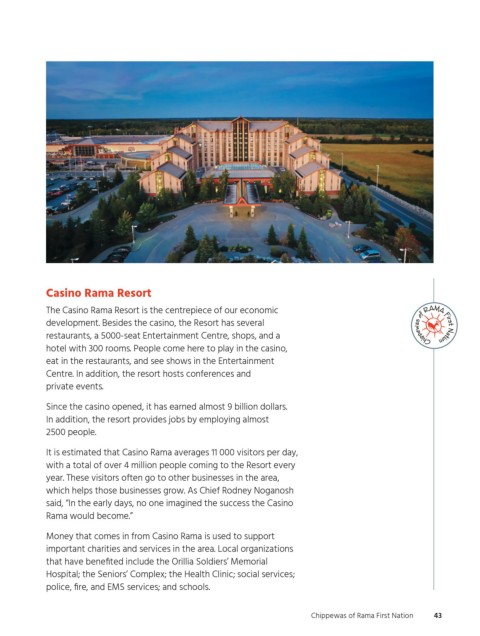 Casino Rama Resort

The Casino Rama Resort is the centrepiece of our economic development. Besides the casino, the Resort has several restaurants, a 5000-seat Entertainment Centre, shops, and a hotel with 300 rooms. People come here to play in the casino, eat in the restaurants, and see shows in the Entertainment Centre. In addition, the resort hosts conferences and private events.

Since the casino opened, it has earned almost 9 billion dollars. In addition, the resort provides jobs by employing almost 2500 people.

It is estimated that Casino Rama averages 11 000 visitors per day, with a total of over 4 million people coming to the Resort every year. These visitors often go to other businesses in the area, which helps those businesses grow. As Chief Rodney Noganosh said, "In the early days, no one imagined the success the Casino Rama would become."

Money that comes in from Casino Rama is used to support important charities and services in the area. Local organizations that have benefited include the Orillia Soldiers' Memorial Hospital; the Seniors' Complex; the Health Clinic; social services; police, fire, and EMS services; and schools.

Chippewas of RAMA First Nation

Chippewas of Rama First Nation 43